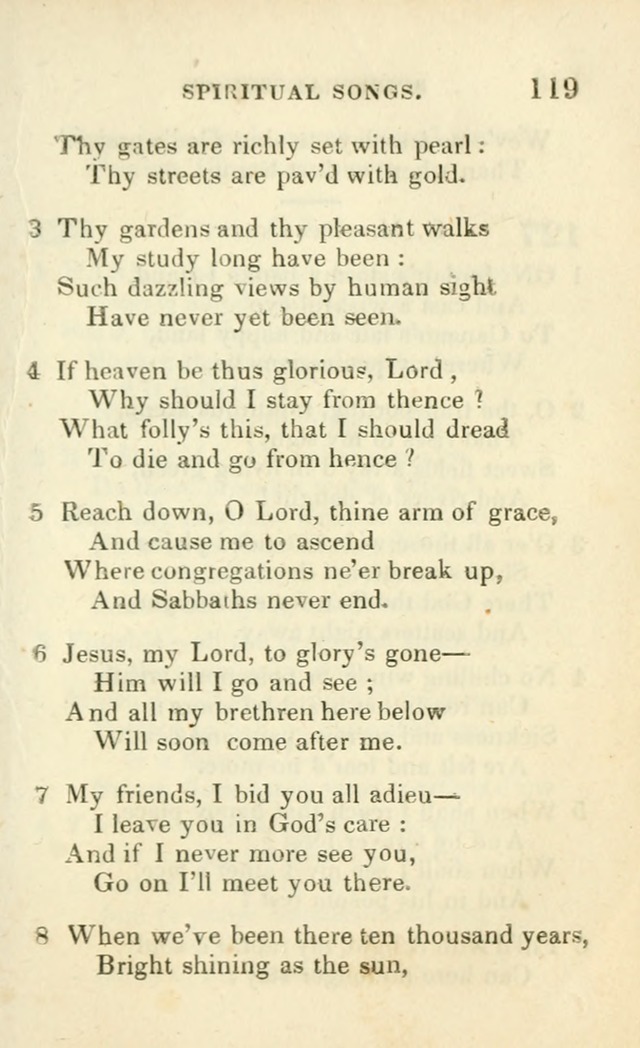 SPIRITUAL SONGS. 119

Thy gates are richly set with pearl:
Thy streets are pav'd with gold.

3 Thy gardens and thy pleasant walks
My study long have been:
Such dazzling views by human sight
Have never yet been seen.

4 If heaven be thus glorious, Lord,
Why should I stay from thence?
What folly's this, that I should dread
To die and go from hence?

5 Reach down, O Lord, thine arm of grace,
And cause me to ascend
Where congregations ne'er break up,
And Sabbaths never end.

6 Jesus, my Lord, to glory's gone—
Him will I go and see;
And all my brethren here below
Will soon come after me.

7 My friends, I bid you all adieu—
I leave you in God's care:
And if I never more see you,
Go on I'll meet you there.

8 When we've been there ten thousand years,
Bright shining as the sun,